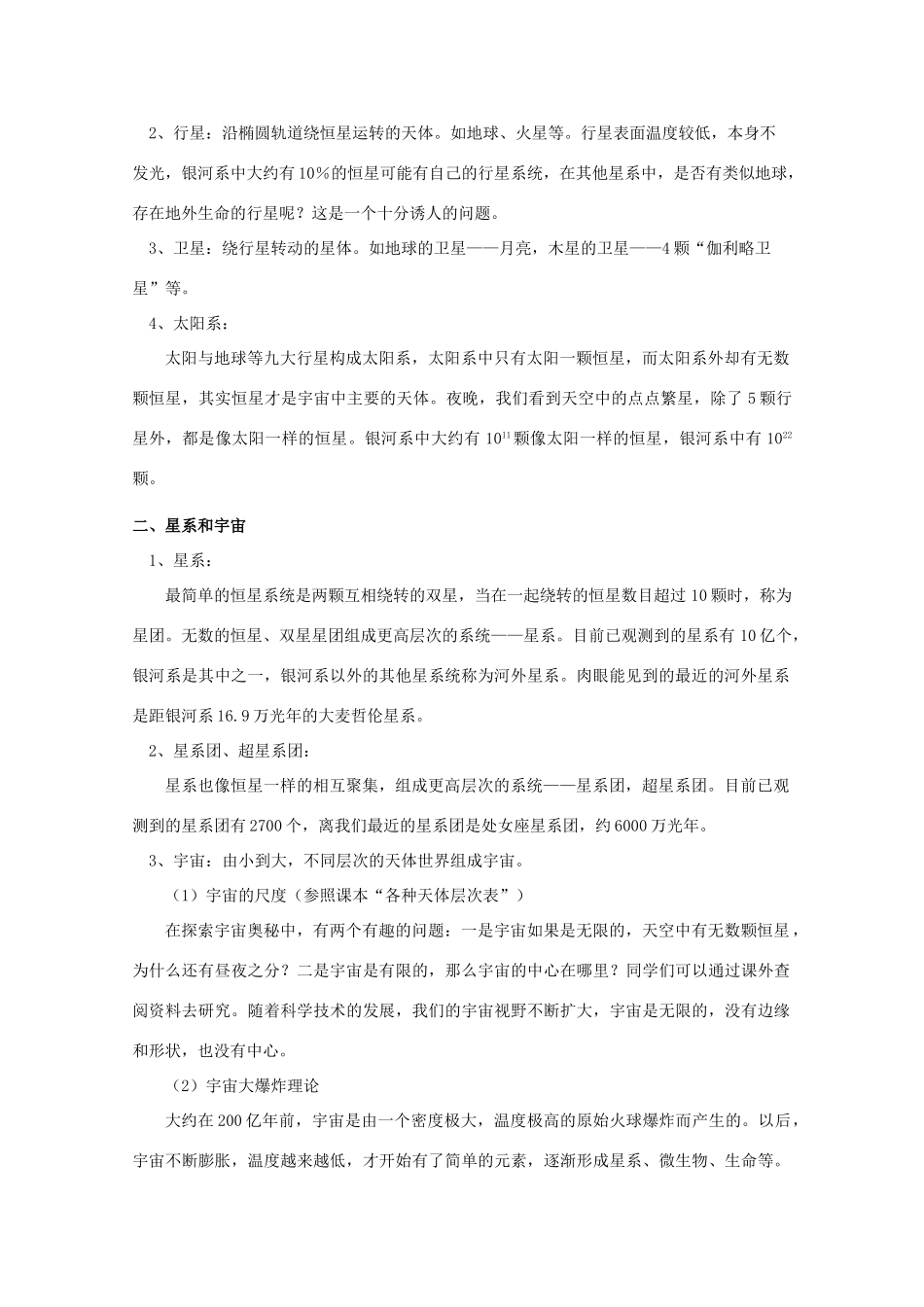 2、行星：沿椭圆轨道绕恒星运转的天体。如地球、火星等。行星表面温度较低，本身不发光，银河系中大约有10%的恒星可能有自己的行星系统，在其他星系中，是否有类似地球，存在地外生命的行星呢？这是一个十分诱人的问题。

3、卫星：绕行星转动的星体。如地球的卫星——月亮，木星的卫星——4颗“伽利略卫星”等。

4、太阳系：

太阳与地球等九大行星构成太阳系，太阳系中只有太阳一颗恒星，而太阳系外却有无数颗恒星，其实恒星才是宇宙中主要的天体。夜晚，我们看到天空中的点点繁星，除了5颗行星外，都是像太阳一样的恒星。银河系中大约有$10^{11}$颗像太阳一样的恒星，银河系中有$10^{22}$颗。

二、星系和宇宙

1、星系：

最简单的恒星系统是两颗互相绕转的双星，当在一起绕转的恒星数目超过10颗时，称为星团。无数的恒星、双星星团组成更高层次的系统——星系。目前已观测到的星系有10亿个，银河系是其中之一，银河系以外的其他星系统称为河外星系。肉眼能见到的最近的河外星系是距银河系16.9万光年的大麦哲伦星系。

2、星系团、超星系团：

星系也像恒星一样的相互聚集，组成更高层次的系统——星系团，超星系团。目前已观测到的星系团有2700个，离我们最近的星系团是处女座星系团，约6000万光年。

3、宇宙：由小到大，不同层次的天体世界组成宇宙。

（1）宇宙的尺度（参照课本“各种天体层次表”）

在探索宇宙奥秘中，有两个有趣的问题：一是宇宙如果是无限的，天空中有无数颗恒星，为什么还有昼夜之分？二是宇宙是有限的，那么宇宙的中心在哪里？同学们可以通过课外查阅资料去研究。随着科学技术的发展，我们的宇宙视野不断扩大，宇宙是无限的，没有边缘和形状，也没有中心。

（2）宇宙大爆炸理论

大约在200亿年前，宇宙是由一个密度极大，温度极高的原始火球爆炸而产生的。以后，宇宙不断膨胀，温度越来越低，才开始有了简单的元素，逐渐形成星系、微生物、生命等。